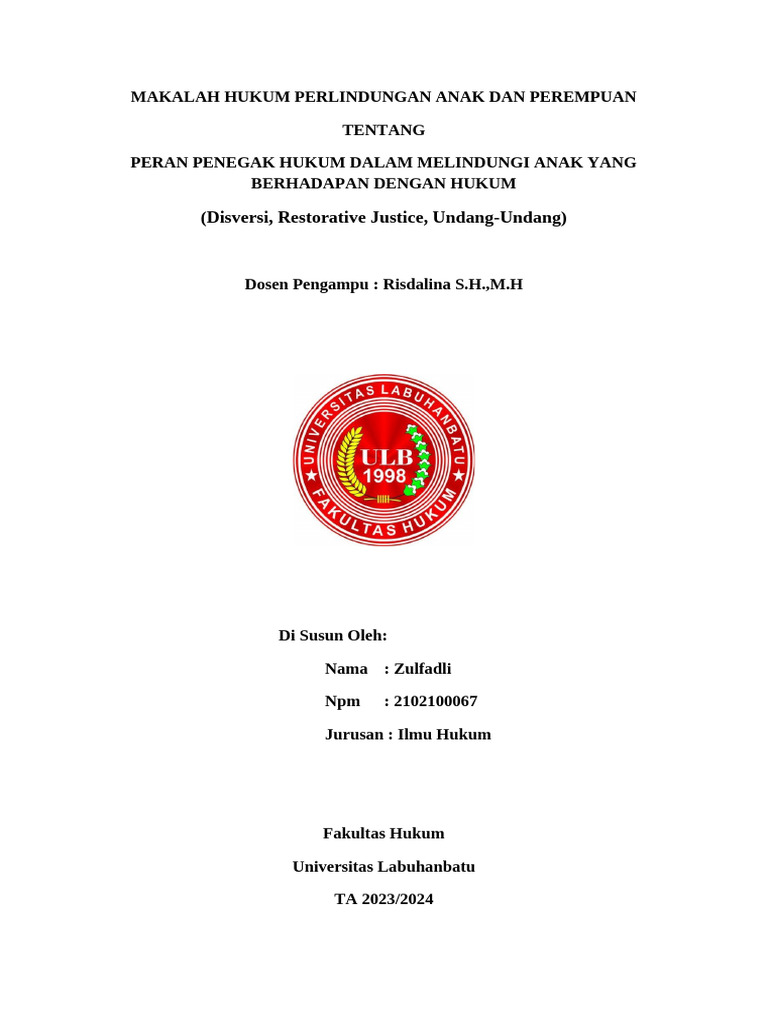 MAKALAH HUKUM PERLINDUNGAN ANAK DAN PEREMPUAN

TENTANG

PERAN PENEGAK HUKUM DALAM MELINDUNGI ANAK YANG BERHADAPAN DENGAN HUKUM

(Disversi, Restorative Justice, Undang-Undang)

Dosen Pengampu : Risdalina S.H.,M.H

UNIVERSITAS LABUHANBATU
ULB
1998
FAKULTAS HUKUM

Di Susun Oleh:

Nama : Zulfadli

Npm : 2102100067

Jurusan : Ilmu Hukum

Fakultas Hukum

Universitas Labuhanbatu

TA 2023/2024